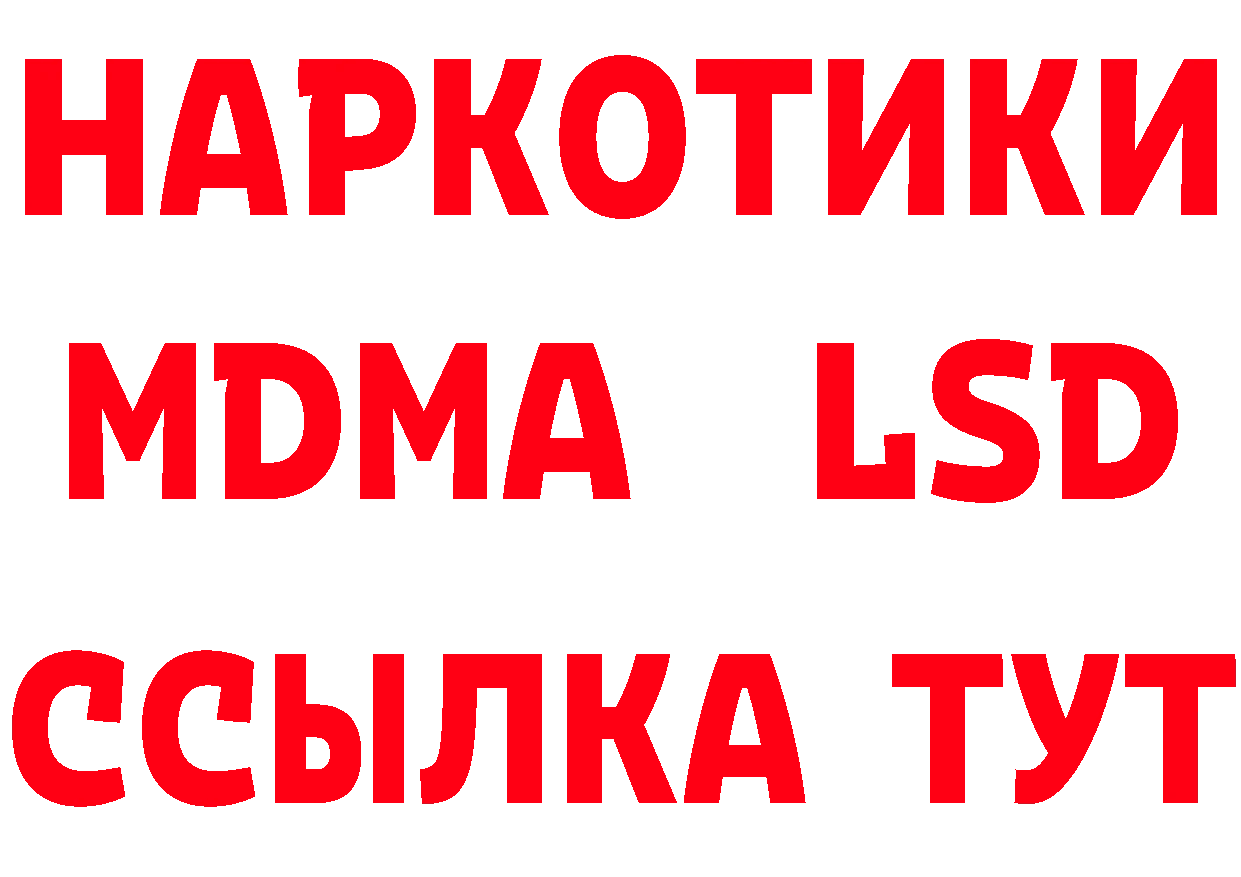 НАРКОТИКИ
MDMA LSD
ССЫЛКА ТУТ